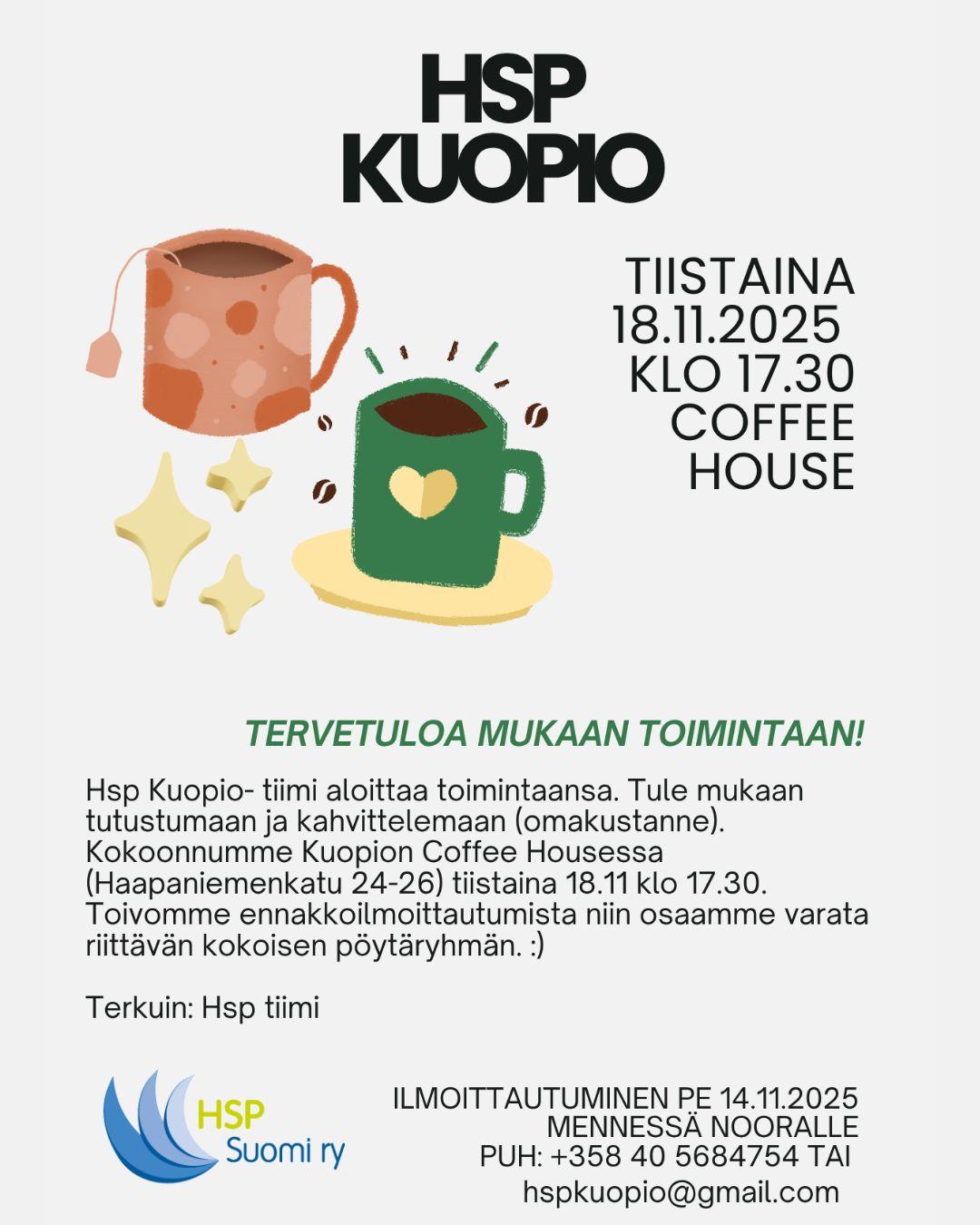 HSP
KUOPIO

TIISTAINA
18.11.2025
KLO 17.30
COFFEE
HOUSE

TERVETULOA MUKAAN TOIMINTAAN!

Hsp Kuopio- tiimi aloittaa toimintaansa. Tule mukaan tutustumaan ja kahvittelemaan (omakustanne). Kokoonnumme Kuopion Coffee Housessa (Haapaniemenkatu 24-26) tiistaina 18.11 klo 17.30. Toivomme ennakkoilmoittautumista niin osaamme varata riittävän kokoisen pöytäryhmän. :)

Terkuin: Hsp tiimi

HSP
Suomi ry

ILMOITTAUTUMINEN PE 14.11.2025
MENNESSÄ NOORALLE
PUH: +358 40 5684754 TAI
hspkuopio@gmail.com